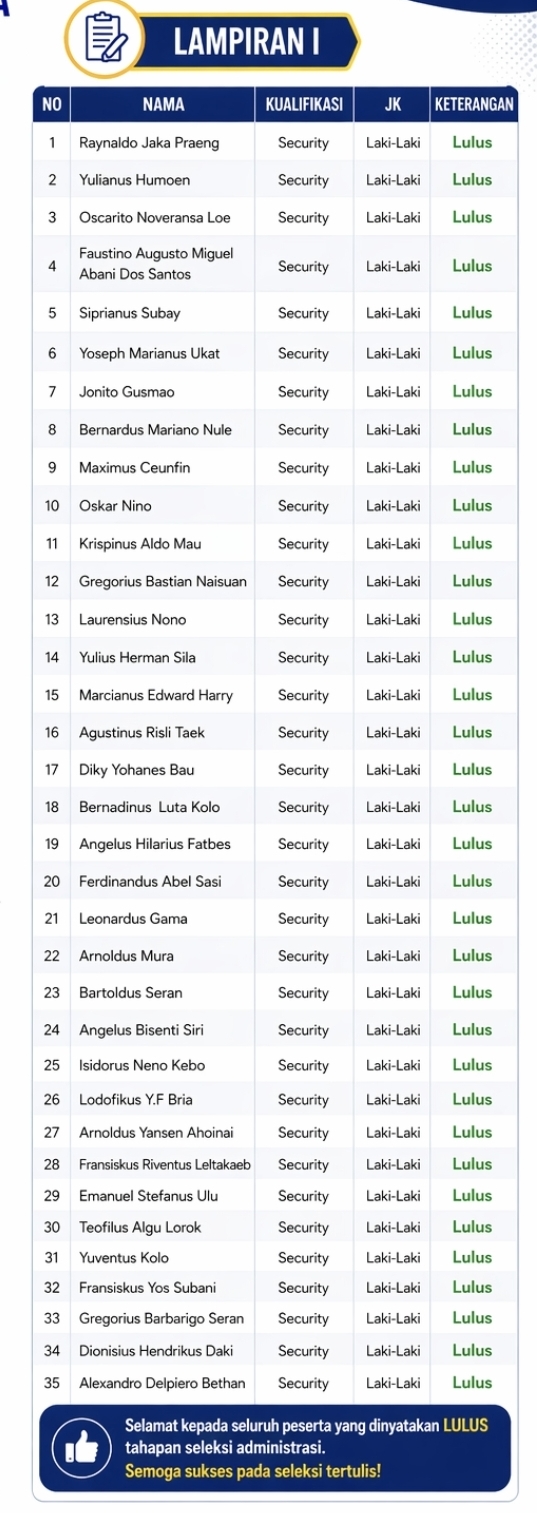 LAMPIRAN I

| NO | NAMA | KUALIFIKASI | JK | KETERANGAN |
|---|---|---|---|---|
| 1 | Raynaldo Jaka Praeng | Security | Laki-Laki | Lulus |
| 2 | Yulianus Humoen | Security | Laki-Laki | Lulus |
| 3 | Oscarito Noveransa Loe | Security | Laki-Laki | Lulus |
| 4 | Faustino Augusto Miguel Abani Dos Santos | Security | Laki-Laki | Lulus |
| 5 | Siprianus Subay | Security | Laki-Laki | Lulus |
| 6 | Yoseph Marianus Ukat | Security | Laki-Laki | Lulus |
| 7 | Jonito Gusmao | Security | Laki-Laki | Lulus |
| 8 | Bernardus Mariano Nule | Security | Laki-Laki | Lulus |
| 9 | Maximus Ceunfin | Security | Laki-Laki | Lulus |
| 10 | Oskar Nino | Security | Laki-Laki | Lulus |
| 11 | Krispinus Aldo Mau | Security | Laki-Laki | Lulus |
| 12 | Gregorius Bastian Naisuan | Security | Laki-Laki | Lulus |
| 13 | Laurensius Nono | Security | Laki-Laki | Lulus |
| 14 | Yulius Herman Sila | Security | Laki-Laki | Lulus |
| 15 | Marcianus Edward Harry | Security | Laki-Laki | Lulus |
| 16 | Agustinus Risli Taek | Security | Laki-Laki | Lulus |
| 17 | Diky Yohanes Bau | Security | Laki-Laki | Lulus |
| 18 | Bernadinus Luta Kolo | Security | Laki-Laki | Lulus |
| 19 | Angelus Hilarius Fatbes | Security | Laki-Laki | Lulus |
| 20 | Ferdinandus Abel Sasi | Security | Laki-Laki | Lulus |
| 21 | Leonardus Gama | Security | Laki-Laki | Lulus |
| 22 | Arnoldus Mura | Security | Laki-Laki | Lulus |
| 23 | Bartoldus Seran | Security | Laki-Laki | Lulus |
| 24 | Angelus Bisenti Siri | Security | Laki-Laki | Lulus |
| 25 | Isidorus Neno Kebo | Security | Laki-Laki | Lulus |
| 26 | Lodofikus Y.F Bria | Security | Laki-Laki | Lulus |
| 27 | Arnoldus Yansen Ahoinai | Security | Laki-Laki | Lulus |
| 28 | Fransiskus Riventus Leltakaeb | Security | Laki-Laki | Lulus |
| 29 | Emanuel Stefanus Ulu | Security | Laki-Laki | Lulus |
| 30 | Teofilus Algu Lorok | Security | Laki-Laki | Lulus |
| 31 | Yuventus Kolo | Security | Laki-Laki | Lulus |
| 32 | Fransiskus Yos Subani | Security | Laki-Laki | Lulus |
| 33 | Gregorius Barbarigo Seran | Security | Laki-Laki | Lulus |
| 34 | Dionisius Hendrikus Daki | Security | Laki-Laki | Lulus |
| 35 | Alexandro Delpiero Bethan | Security | Laki-Laki | Lulus |

Selamat kepada seluruh peserta yang dinyatakan LULUS tahapan seleksi administrasi.
Semoga sukses pada seleksi tertulis!